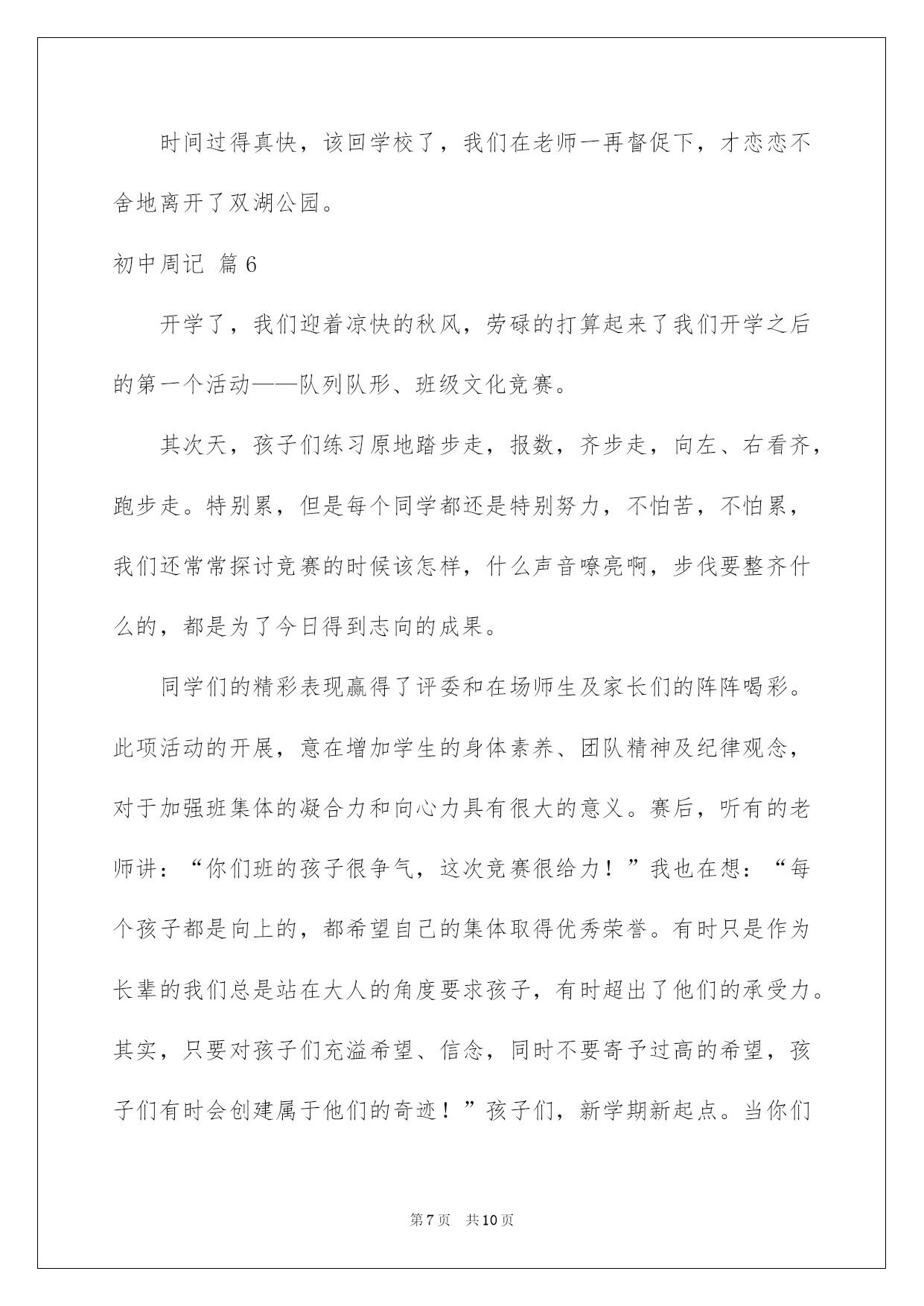 时间过得真快，该回学校了，我们在老师一再督促下，才恋恋不舍地离开了双湖公园。

初中周记 篇6

开学了，我们迎着凉快的秋风，劳碌的打算起来了我们开学之后的第一个活动——队列队形、班级文化竞赛。

其次天，孩子们练习原地踏步走，报数，齐步走，向左、右看齐，跑步走。特别累，但是每个同学都还是特别努力，不怕苦，不怕累，我们还常常探讨竞赛的时候该怎样，什么声音嘹亮啊，步伐要整齐什么的，都是为了今日得到志向的成果。

同学们的精彩表现赢得了评委和在场师生及家长们的阵阵喝彩。此项活动的开展，意在增加学生的身体素养、团队精神及纪律观念，对于加强班集体的凝合力和向心力具有很大的意义。赛后，听有的老师讲：“你们班的孩子很争气，这次竞赛很给力！”我也在想：“每个孩子都是向上的，都希望自己的集体取得优秀荣誉。有时只是作为长辈的我们总是站在大人的角度要求孩子，有时超出了他们的承受力。其实，只要对孩子们充溢希望、信念，同时不要寄予过高的希望，孩子们有时会创建属于他们的奇迹！”孩子们，新学期新起点。当你们

第7页 共10页